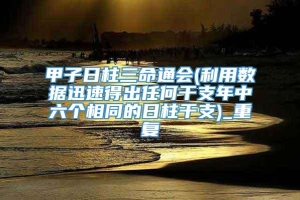 甲子日柱三命通会(利用数据迅速得出任何干支年中六个相同的日柱干支)_重复